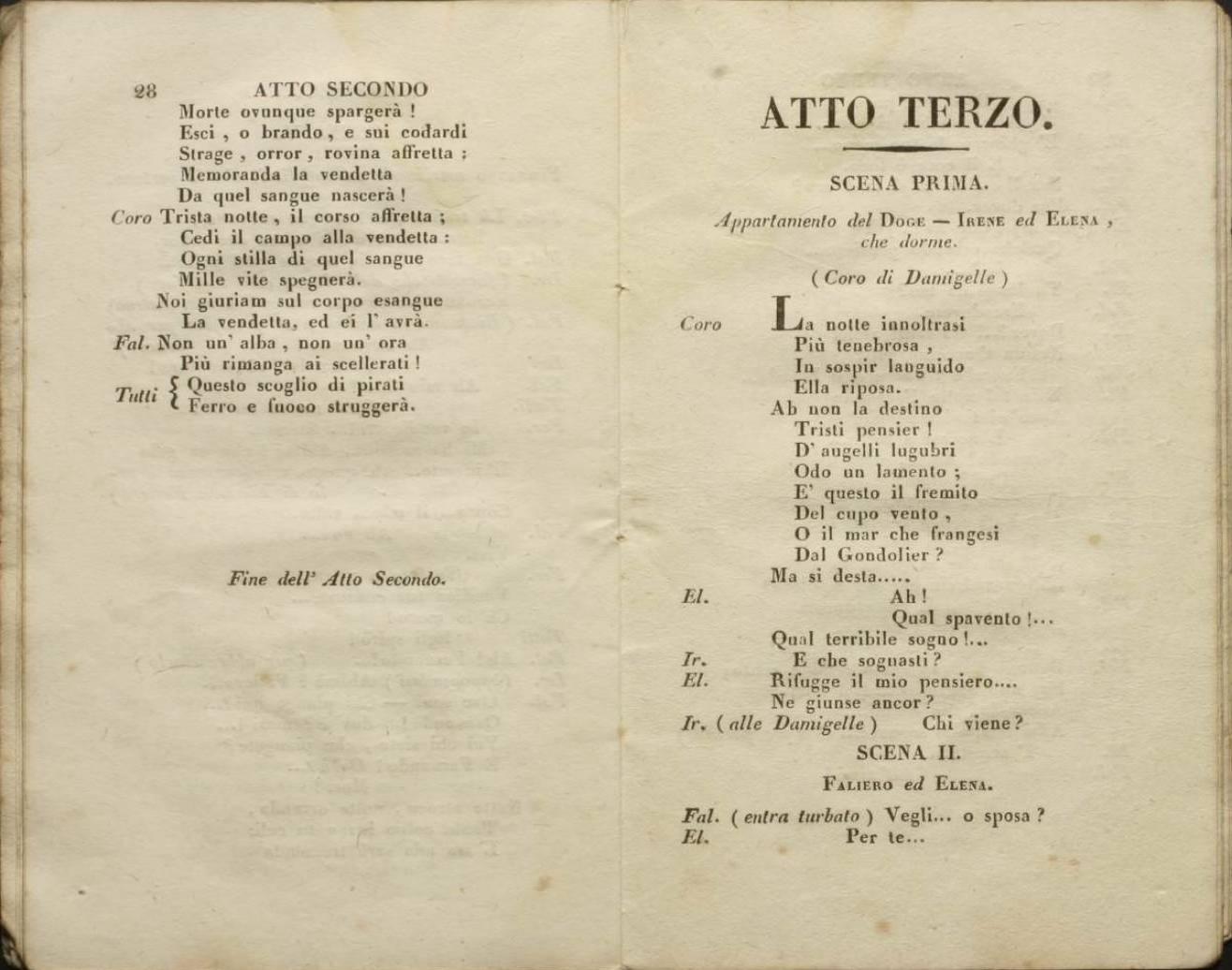 28 ATTO SECONDO

Morte ovunque spargerà !
Esci , o brando , e sui codardi
Strage , orror , rovina affretta ;
Memoranda la vendetta
Da quel sangue nascerà !

Coro Trista notte , il corso affretta ;
Cedi il campo alla vendetta :
Ogni stilla di quel sangue
Mille vite spegnerà.
Noi giuriam sul corpo esangue
La vendetta, ed ei l' avrà.

Fal. Non un' alba , non un' ora
Più rimanga ai scellerati !

Tutti { Questo scoglio di pirati
Ferro e fuoco struggerà.

Fine dell' Atto Secondo.

ATTO TERZO.

SCENA PRIMA.

Appartamento del Doge — Irene ed Elena , che dorme.

( Coro di Damigelle )

Coro La notte innoltrasi
Più tenebrosa ,
In sospir languido
Ella riposa.
Ah non la destino
Tristi pensier !
D' augelli lugubri
Odo un lamento ;
E' questo il fremito
Del cupo vento ,
O il mar che frangesi
Dal Gondolier ?
Ma si desta.....

El. Ah !
Qual spavento !...
Qual terribile sogno !...

Ir. E che sognasti ?

El. Rifugge il mio pensiero....
Ne giunse ancor ?

Ir. ( alle Damigelle ) Chi viene ?

SCENA II.

Faliero ed Elena.

Fal. ( entra turbato ) Vegli... o sposa ?

El. Per te...